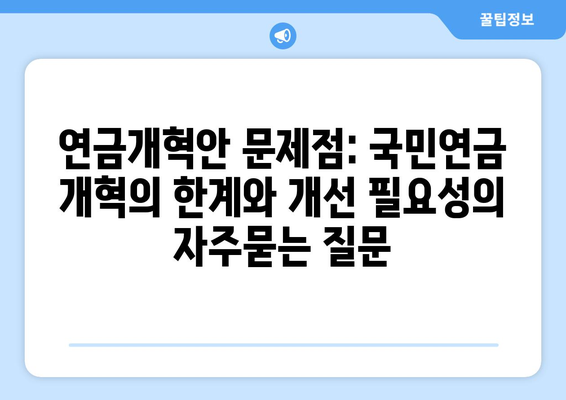 꿀팁정보

연금개혁안 문제점: 국민연금 개혁의 한계와 개선 필요성의 자주묻는 질문